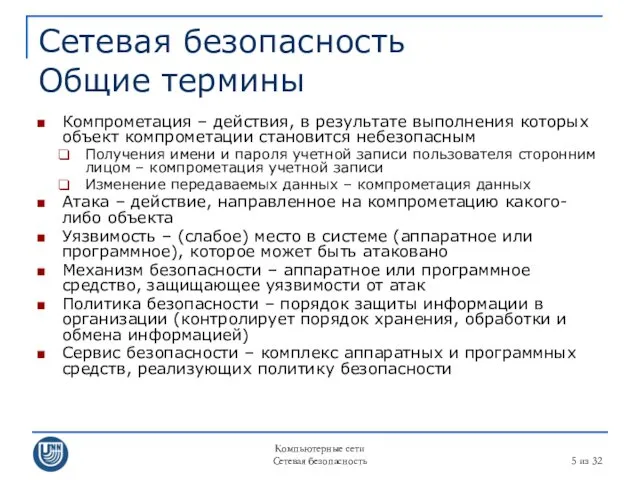 Сетевая безопасность
Общие термины

Компрометация – действия, в результате выполнения которых объект компрометации становится небезопасным
Получения имени и пароля учетной записи пользователя сторонним лицом – компрометация учетной записи
Изменение передаваемых данных – компрометация данных
Атака – действие, направленное на компрометацию какого-либо объекта
Уязвимость – (слабое) место в системе (аппаратное или программное), которое может быть атаковано
Механизм безопасности – аппаратное или программное средство, защищающее уязвимости от атак
Политика безопасности – порядок защиты информации в организации (контролирует порядок хранения, обработки и обмена информацией)
Сервис безопасности – комплекс аппаратных и программных средств, реализующих политику безопасности

UNN

Компьютерные сети
Сетевая безопасность

5 из 32